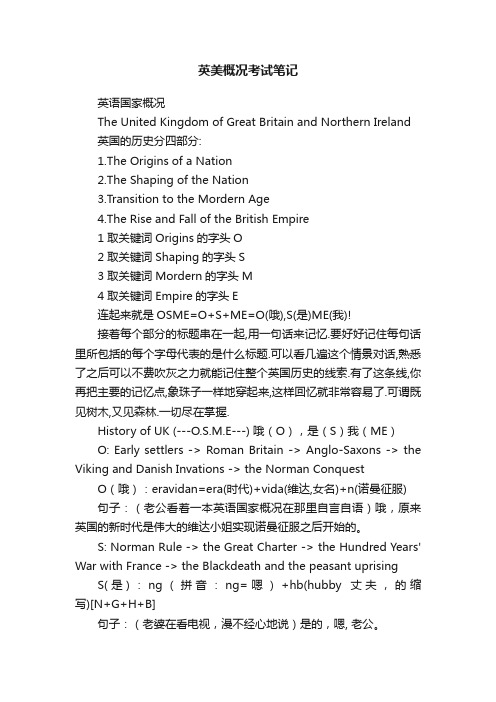 英美概况考试笔记

英语国家概况

The United Kingdom of Great Britain and Northern Ireland

英国的历史分四部分:

1.The Origins of a Nation

2.The Shaping of the Nation

3.Transition to the Mordern Age

4.The Rise and Fall of the British Empire

1 取关键词 Origins 的字头 O

2 取关键词 Shaping 的字头 S

3 取关键词 Mordern 的字头 M

4 取关键词 Empire 的字头 E

连起来就是 OSME=O+S+ME=O(哦),S(是)ME(我)!

接着每个部分的标题串在一起,用一句话来记忆.要好好记住每句话里所包括的每个字母代表的是什么标题.可以看几遍这个情景对话,熟悉了之后可以不费吹灰之力就能记住整个英国历史的线索.有了这条线,你再把主要的记忆点,象珠子一样地穿起来,这样回忆就非常容易了.可谓既见树木,又见森林.一切尽在掌握.

History of UK (---O.S.M.E---) 哦（O），是（S）我（ME）

O: Early settlers -> Roman Britain -> Anglo-Saxons -> the Viking and Danish Invations -> the Norman Conquest

O（哦）：eravidan=era(时代)+vida(维达,女名)+n(诺曼征服)

句子：（老公看着一本英语国家概况在那里自言自语）哦，原来英国的新时代是伟大的维达小姐实现诺曼征服之后开始的。

S: Norman Rule -> the Great Charter -> the Hundred Years' War with France -> the Blackdeath and the peasant uprising

S(是)：ng（拼音：ng=嗯）+hb(hubby 丈夫，的缩写)[N+G+H+B]

句子：（老婆在看电视，漫不经心地说）是的，嗯, 老公。